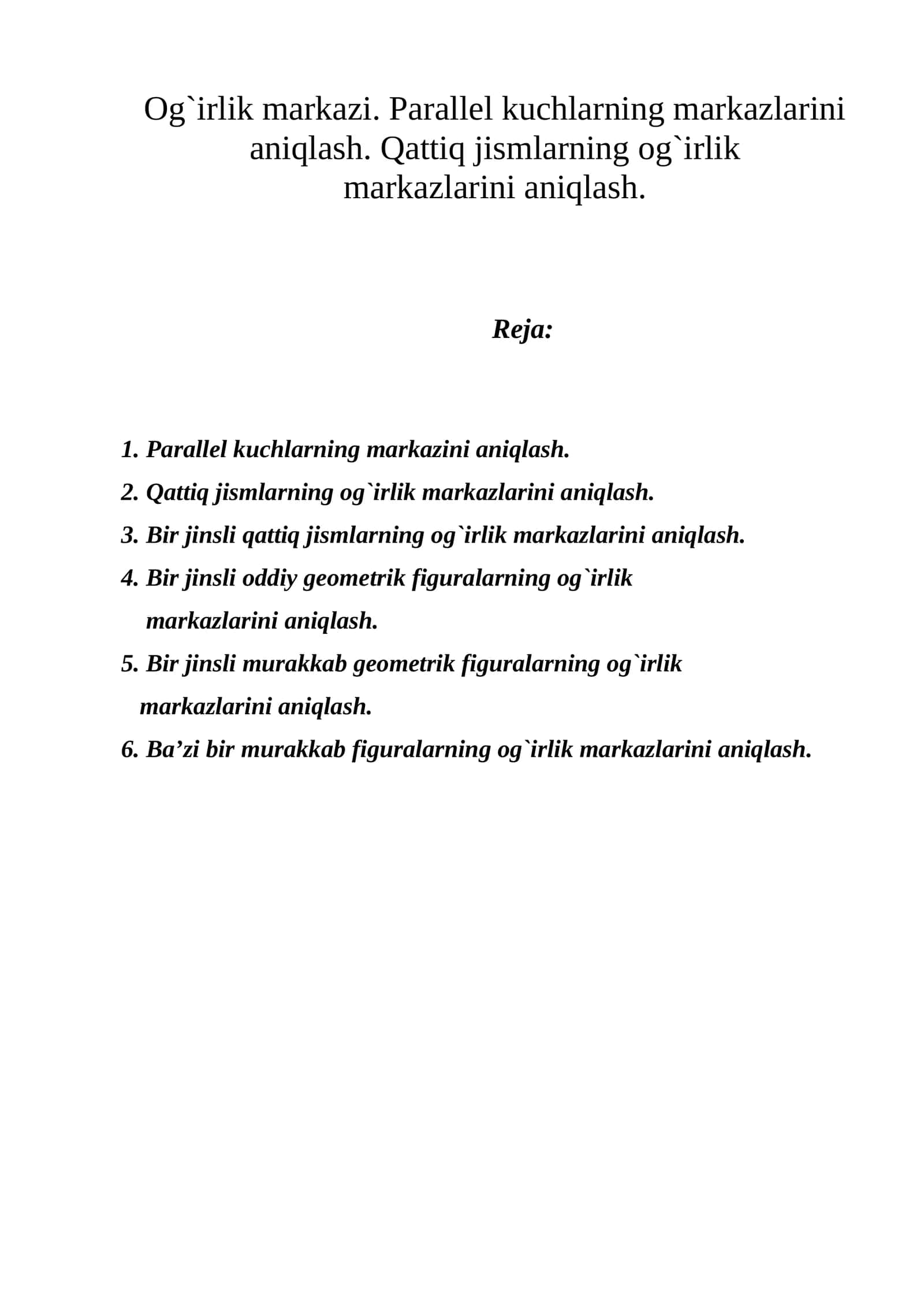 Og`irlik markazi. Parallel kuchlarning markazlarini aniqlash. Qattiq jismlarning og`irlik markazlarini aniqlash.

Reja:

1. Parallel kuchlarning markazini aniqlash.
2. Qattiq jismlarning og`irlik markazlarini aniqlash.
3. Bir jinsli qattiq jismlarning og`irlik markazlarini aniqlash.
4. Bir jinsli oddiy geometrik figuralarning og`irlik markazlarini aniqlash.
5. Bir jinsli murakkab geometrik figuralarning og`irlik markazlarini aniqlash.
6. Ba'zi bir murakkab figuralarning og`irlik markazlarini aniqlash.